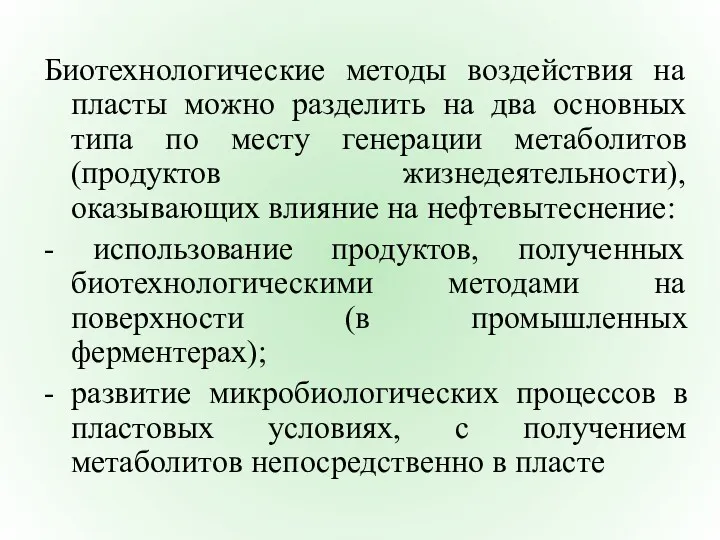 Биотехнологические методы воздействия на пласты можно разделить на два основных типа по месту генерации метаболитов (продуктов жизнедеятельности), оказывающих влияние на нефтевытеснение:

- использование продуктов, полученных биотехнологическими методами на поверхности (в промышленных ферментерах);

- развитие микробиологических процессов в пластовых условиях, с получением метаболитов непосредственно в пласте